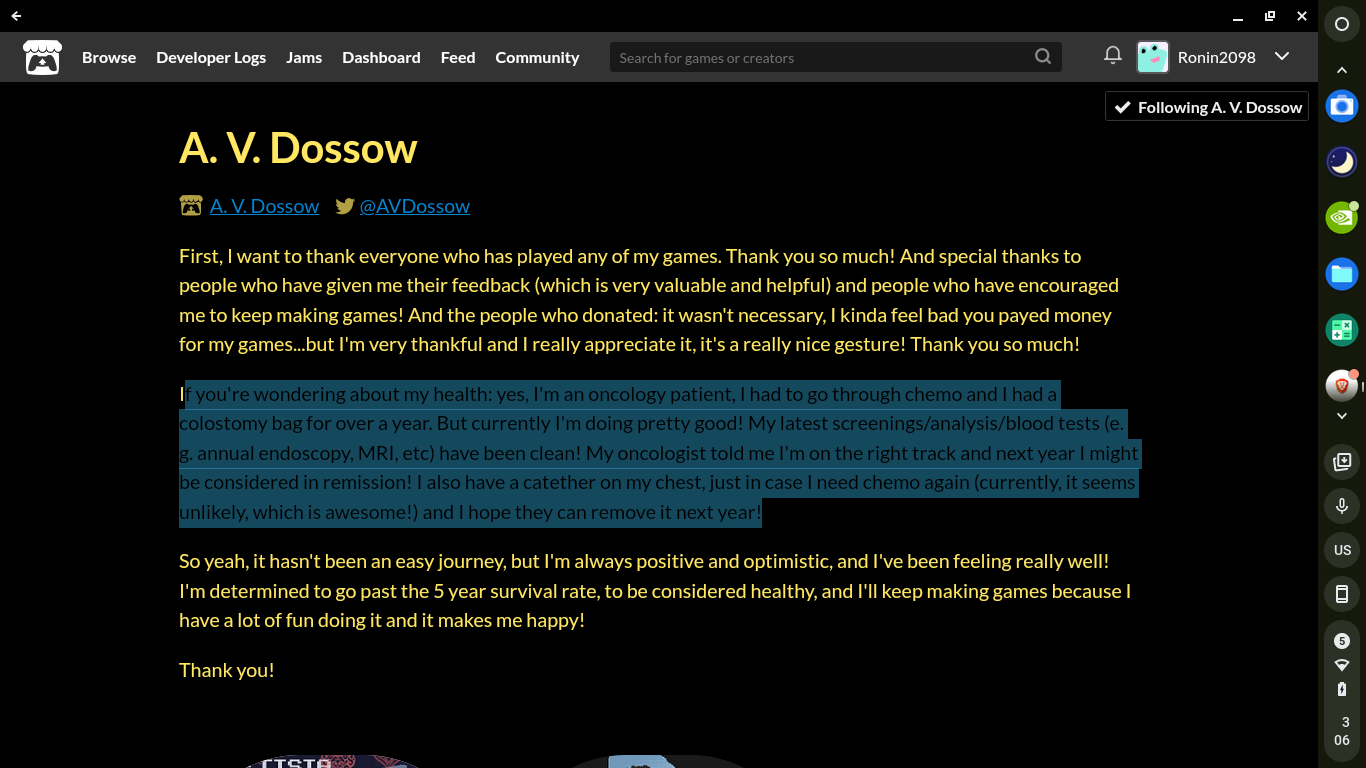 Browse Developer Logs Jams Dashboard Feed Community

Search for games or creators

Ronin2098

Following A. V. Dossow

A. V. Dossow

A. V. Dossow @AVDossow

First, I want to thank everyone who has played any of my games. Thank you so much! And special thanks to people who have given me their feedback (which is very valuable and helpful) and people who have encouraged me to keep making games! And the people who donated: it wasn't necessary, I kinda feel bad you payed money for my games...but I'm very thankful and I really appreciate it, it's a really nice gesture! Thank you so much!

If you're wondering about my health: yes, I'm an oncology patient, I had to go through chemo and I had a colostomy bag for over a year. But currently I'm doing pretty good! My latest screenings/analysis/blood tests (e. g. annual endoscopy, MRI, etc) have been clean! My oncologist told me I'm on the right track and next year I might be considered in remission! I also have a catether on my chest, just in case I need chemo again (currently, it seems unlikely, which is awesome!) and I hope they can remove it next year!

So yeah, it hasn't been an easy journey, but I'm always positive and optimistic, and I've been feeling really well! I'm determined to go past the 5 year survival rate, to be considered healthy, and I'll keep making games because I have a lot of fun doing it and it makes me happy!

Thank you!

US

5

3
06